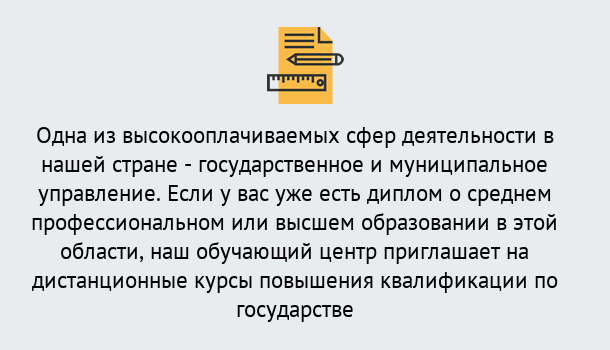 Одна из высокооплачиваемых сфер деятельности в нашей стране - государственное и муниципальное управление. Если у вас уже есть диплом о среднем профессиональном или высшем образовании в этой области, наш обучающий центр приглашает на дистанционные курсы повышения квалификации по государстве